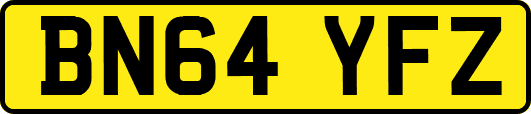 BN64 YFZ